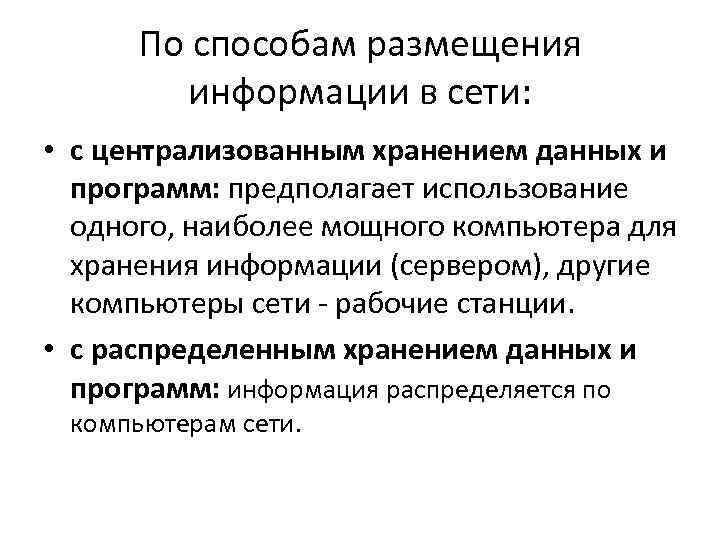 По способам размещения информации в сети:

• с централизованным хранением данных и программ: предполагает использование одного, наиболее мощного компьютера для хранения информации (сервером), другие компьютеры сети - рабочие станции.

• с распределенным хранением данных и программ: информация распределяется по компьютерам сети.